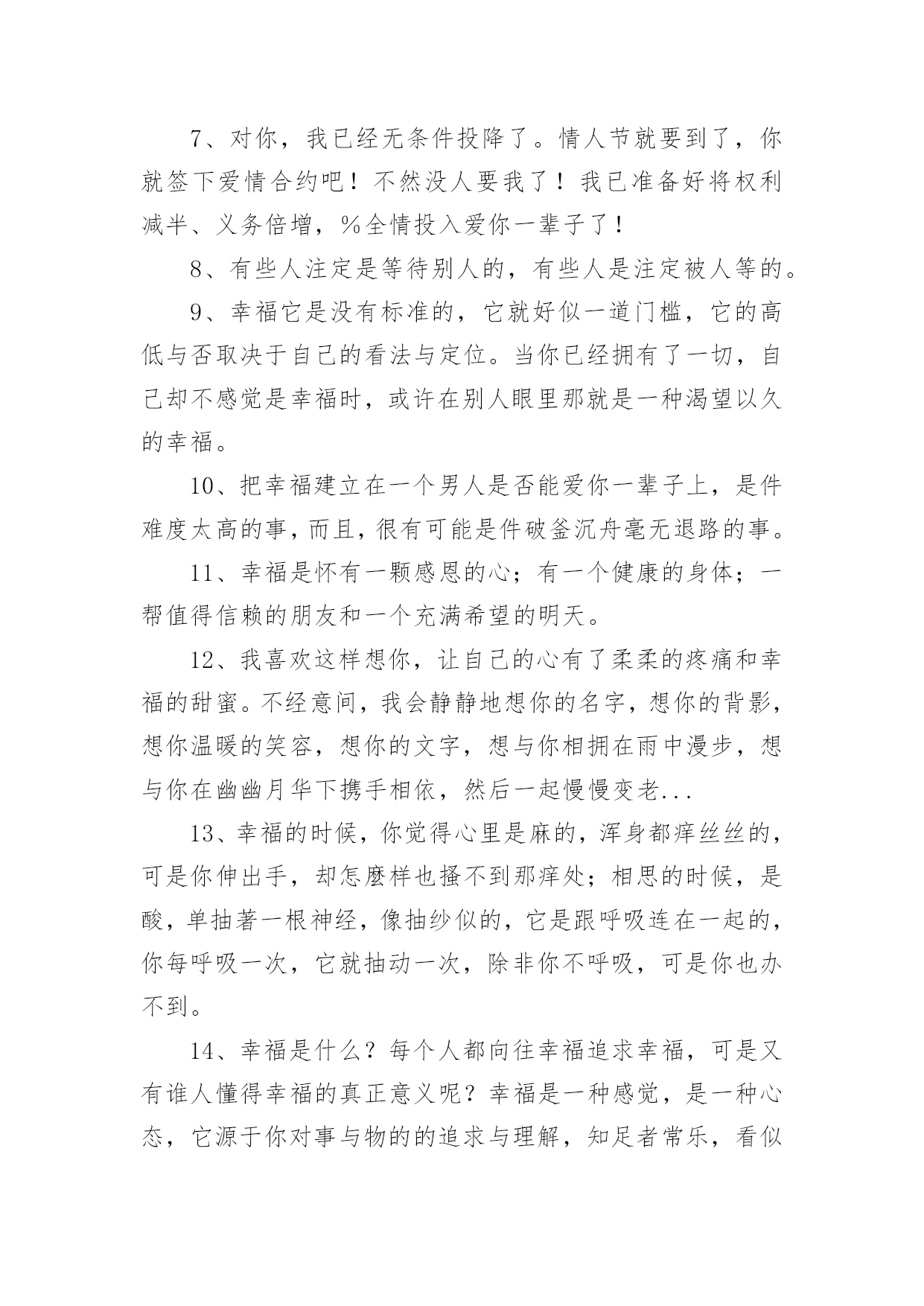 7、对你，我已经无条件投降了。情人节就要到了，你就签下爱情合约吧！不然没人要我了！我已准备好将权利减半、义务倍增，%全情投入爱你一辈子了！

8、有些人注定是等待别人的，有些人是注定被人等的。

9、幸福它是没有标准的，它就好似一道门槛，它的高低与否取决于自己的看法与定位。当你已经拥有了一切，自己却不感觉是幸福时，或许在别人眼里那就是一种渴望以久的幸福。

10、把幸福建立在一个男人是否能爱你一辈子上，是件难度太高的事，而且，很有可能是件破釜沉舟毫无退路的事。

11、幸福是怀有一颗感恩的心；有一个健康的身体；一帮值得信赖的朋友和一个充满希望的明天。

12、我喜欢这样想你，让自己的心有了柔柔的疼痛和幸福的甜蜜。不经意间，我会静静地想你的名字，想你的背影，想你温暖的笑容，想你的文字，想与你相拥在雨中漫步，想与你在幽幽月华下携手相依，然后一起慢慢变老...

13、幸福的时候，你觉得心里是麻的，浑身都痒丝丝的，可是你伸出手，却怎麽样也搔不到那痒处；相思的时候，是酸，单抽著一根神经，像抽纱似的，它是跟呼吸连在一起的，你每呼吸一次，它就抽动一次，除非你不呼吸，可是你也办不到。

14、幸福是什么？每个人都向往幸福追求幸福，可是又有谁人懂得幸福的真正意义呢？幸福是一种感觉，是一种心态，它源于你对事与物的的追求与理解，知足者常乐，看似